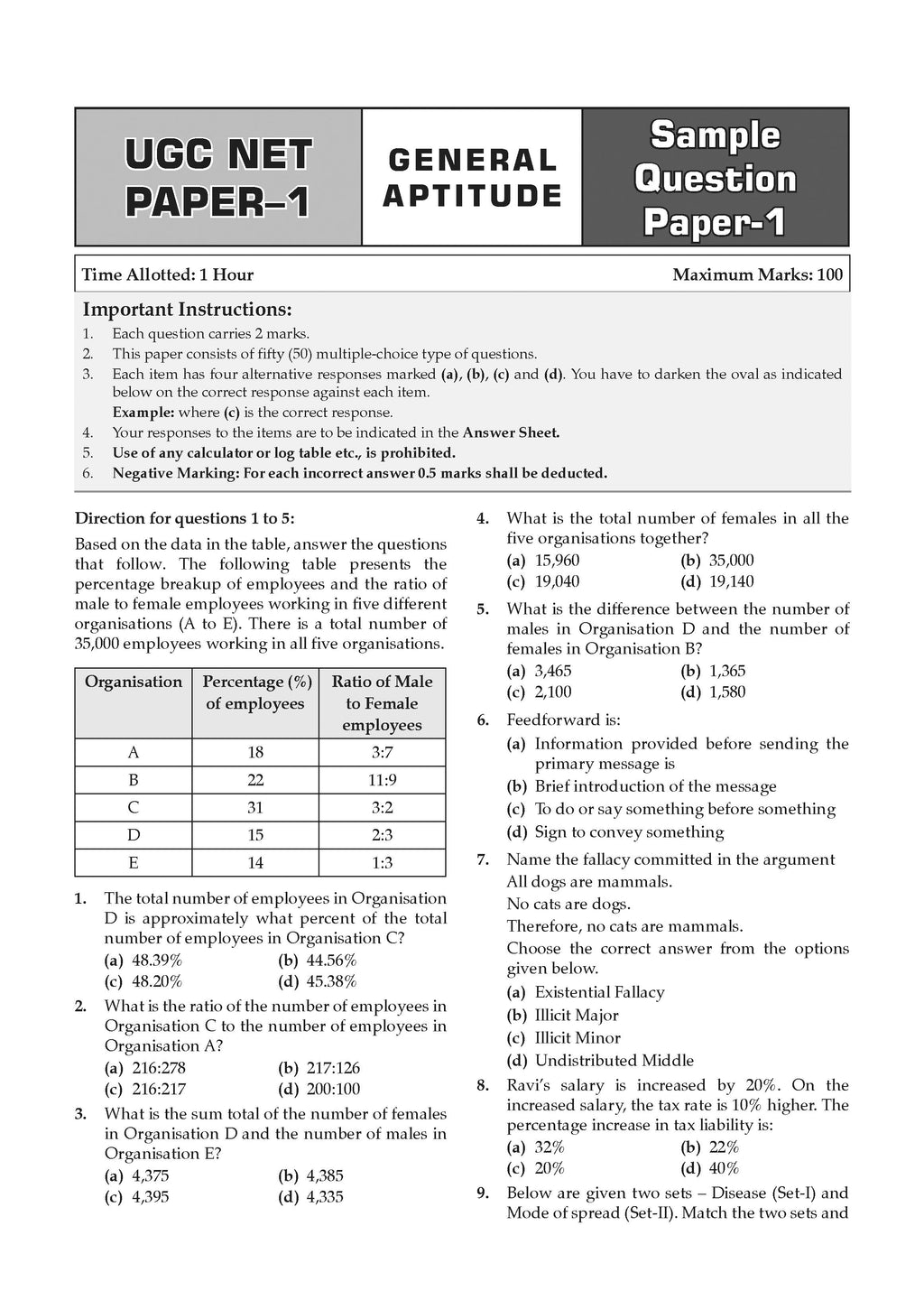 UGC NET PAPER–1

GENERAL APTITUDE

Sample Question Paper-1

Time Allotted: 1 Hour
Maximum Marks: 100

Important Instructions:
1. Each question carries 2 marks.
2. This paper consists of fifty (50) multiple-choice type of questions.
3. Each item has four alternative responses marked (a), (b), (c) and (d). You have to darken the oval as indicated below on the correct response against each item.
Example: where (c) is the correct response.
4. Your responses to the items are to be indicated in the Answer Sheet.
5. Use of any calculator or log table etc., is prohibited.
6. Negative Marking: For each incorrect answer 0.5 marks shall be deducted.

Direction for questions 1 to 5:

Based on the data in the table, answer the questions that follow. The following table presents the percentage breakup of employees and the ratio of male to female employees working in five different organisations (A to E). There is a total number of 35,000 employees working in all five organisations.

| Organisation | Percentage (%) of employees | Ratio of Male to Female employees |
|---|---|---|
| A | 18 | 3:7 |
| B | 22 | 11:9 |
| C | 31 | 3:2 |
| D | 15 | 2:3 |
| E | 14 | 1:3 |

1. The total number of employees in Organisation D is approximately what percent of the total number of employees in Organisation C?
(a) 48.39% (b) 44.56%
(c) 48.20% (d) 45.38%

2. What is the ratio of the number of employees in Organisation C to the number of employees in Organisation A?
(a) 216:278 (b) 217:126
(c) 216:217 (d) 200:100

3. What is the sum total of the number of females in Organisation D and the number of males in Organisation E?
(a) 4,375 (b) 4,385
(c) 4,395 (d) 4,335

4. What is the total number of females in all the five organisations together?
(a) 15,960 (b) 35,000
(c) 19,040 (d) 19,140

5. What is the difference between the number of males in Organisation D and the number of females in Organisation B?
(a) 3,465 (b) 1,365
(c) 2,100 (d) 1,580

6. Feedforward is:
(a) Information provided before sending the primary message is
(b) Brief introduction of the message
(c) To do or say something before something
(d) Sign to convey something

7. Name the fallacy committed in the argument
All dogs are mammals.
No cats are dogs.
Therefore, no cats are mammals.
Choose the correct answer from the options given below.
(a) Existential Fallacy
(b) Illicit Major
(c) Illicit Minor
(d) Undistributed Middle

8. Ravi's salary is increased by 20%. On the increased salary, the tax rate is 10% higher. The percentage increase in tax liability is:
(a) 32% (b) 22%
(c) 20% (d) 40%

9. Below are given two sets – Disease (Set-I) and Mode of spread (Set-II). Match the two sets and